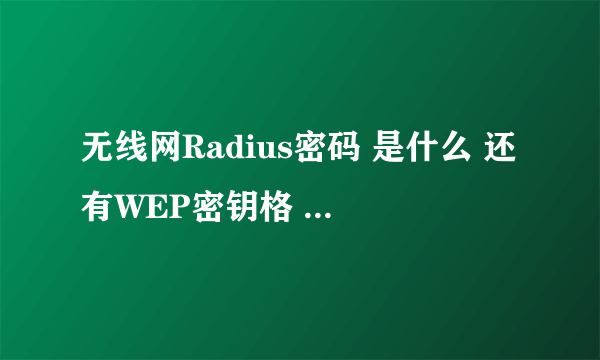 无线网Radius密码 是什么 还有WEP密钥格 ...